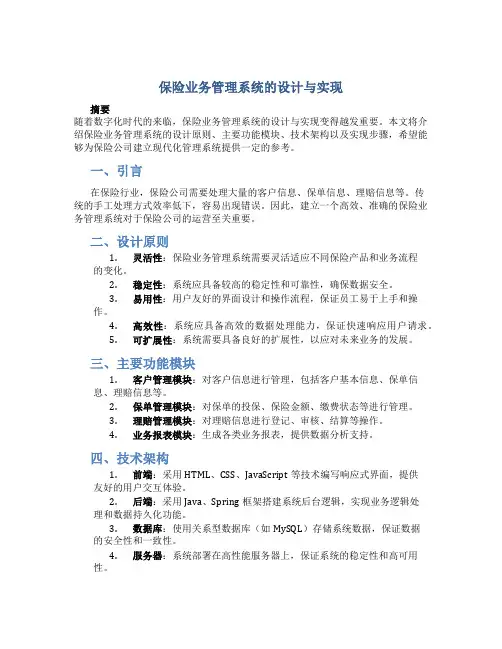 保险业务管理系统的设计与实现

摘要
随着数字化时代的来临，保险业务管理系统的设计与实现变得越发重要。本文将介绍保险业务管理系统的设计原则、主要功能模块、技术架构以及实现步骤，希望能够为保险公司建立现代化管理系统提供一定的参考。

一、引言

在保险行业，保险公司需要处理大量的客户信息、保单信息、理赔信息等。传统的手工处理方式效率低下，容易出现错误。因此，建立一个高效、准确的保险业务管理系统对于保险公司的运营至关重要。

二、设计原则

1. 灵活性：保险业务管理系统需要灵活适应不同保险产品和业务流程的变化。
2. 稳定性：系统应具备较高的稳定性和可靠性，确保数据安全。
3. 易用性：用户友好的界面设计和操作流程，保证员工易于上手和操作。
4. 高效性：系统应具备高效的数据处理能力，保证快速响应用户请求。
5. 可扩展性：系统需要具备良好的扩展性，以应对未来业务的发展。

三、主要功能模块

1. 客户管理模块：对客户信息进行管理，包括客户基本信息、保单信息、理赔信息等。
2. 保单管理模块：对保单的投保、保险金额、缴费状态等进行管理。
3. 理赔管理模块：对理赔信息进行登记、审核、结算等操作。
4. 业务报表模块：生成各类业务报表，提供数据分析支持。

四、技术架构

1. 前端：采用 HTML、CSS、JavaScript 等技术编写响应式界面，提供友好的用户交互体验。
2. 后端：采用 Java、Spring 框架搭建系统后台逻辑，实现业务逻辑处理和数据持久化功能。
3. 数据库：使用关系型数据库（如 MySQL）存储系统数据，保证数据的安全性和一致性。
4. 服务器：系统部署在高性能服务器上，保证系统的稳定性和高可用性。